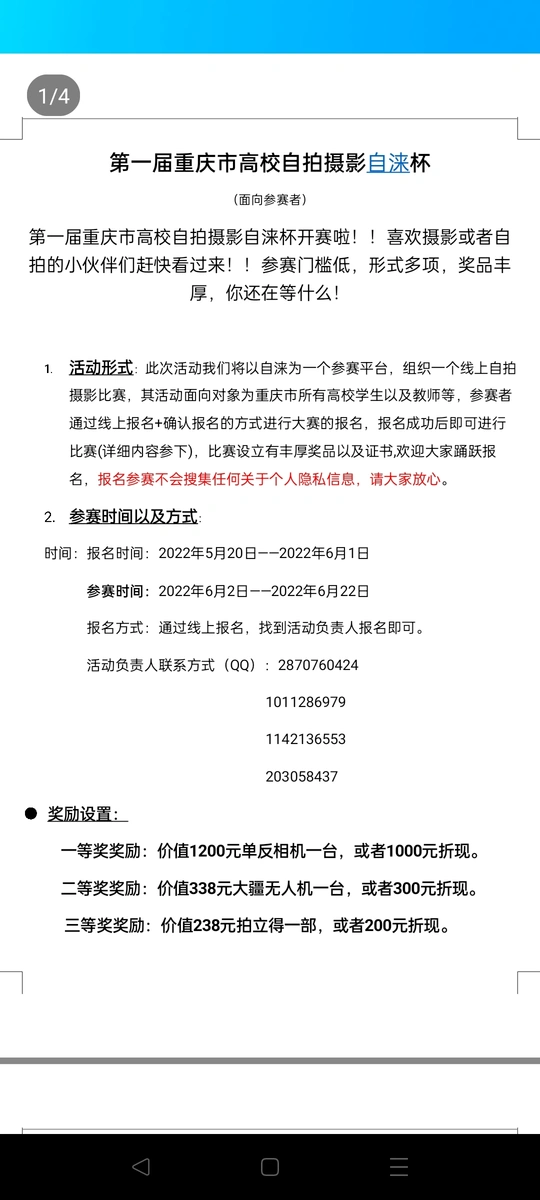 1/4

第一届重庆市高校自拍摄影自涞杯

（面向参赛者）

第一届重庆市高校自拍摄影自涞杯开赛啦！！喜欢摄影或者自拍的小伙伴们赶快看过来！！参赛门槛低，形式多项，奖品丰厚，你还在等什么！

1. 活动形式：此次活动我们将以自涞为一个参赛平台，组织一个线上自拍摄影比赛，其活动面向对象为重庆市所有高校学生以及教师等，参赛者通过线上报名+确认报名的方式进行大赛的报名，报名成功后即可进行比赛(详细内容参下)，比赛设立有丰厚奖品以及证书,欢迎大家踊跃报名，报名参赛不会搜集任何关于个人隐私信息，请大家放心。

2. 参赛时间以及方式：

时间：报名时间：2022年5月20日——2022年6月1日

参赛时间：2022年6月2日——2022年6月22日

报名方式：通过线上报名，找到活动负责人报名即可。

活动负责人联系方式（QQ）：2870760424

1011286979

1142136553

203058437

● 奖励设置：

一等奖奖励：价值1200元单反相机一台，或者1000元折现。

二等奖奖励：价值338元大疆无人机一台，或者300元折现。

三等奖奖励：价值238元拍立得一部，或者200元折现。